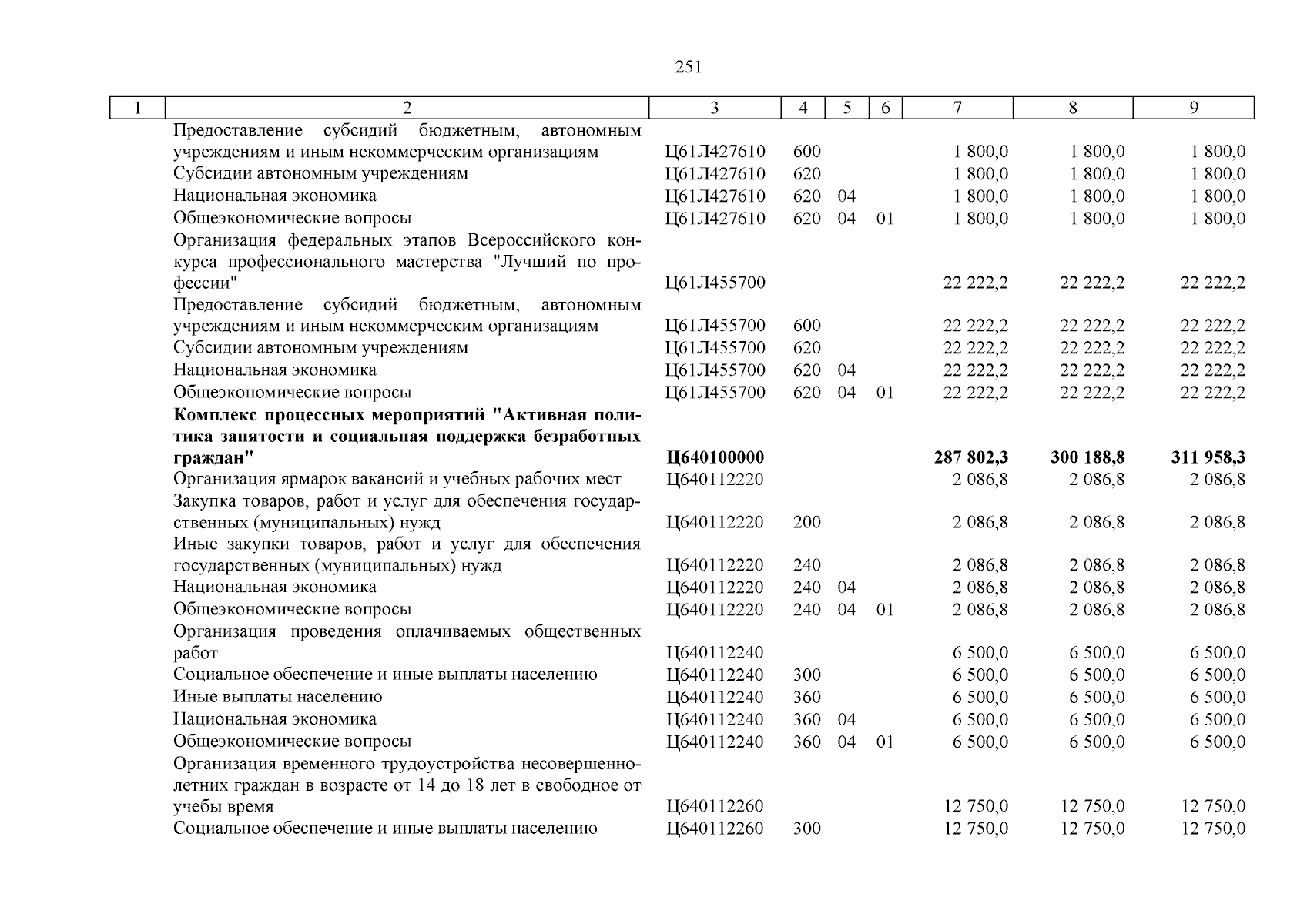 251

| 1 | 2 | 3 | 4 | 5 | 6 | 7 | 8 | 9 |
|---|---|---|---|---|---|---|---|---|
| | Предоставление субсидий бюджетным, автономным учреждениям и иным некоммерческим организациям | Ц61Л427610 | 600 | | | 1 800,0 | 1 800,0 | 1 800,0 |
| | Субсидии автономным учреждениям | Ц61Л427610 | 620 | | | 1 800,0 | 1 800,0 | 1 800,0 |
| | Национальная экономика | Ц61Л427610 | 620 | 04 | | 1 800,0 | 1 800,0 | 1 800,0 |
| | Общеэкономические вопросы | Ц61Л427610 | 620 | 04 | 01 | 1 800,0 | 1 800,0 | 1 800,0 |
| | Организация федеральных этапов Всероссийского конкурса профессионального мастерства "Лучший по профессии" | Ц61Л455700 | | | | 22 222,2 | 22 222,2 | 22 222,2 |
| | Предоставление субсидий бюджетным, автономным учреждениям и иным некоммерческим организациям | Ц61Л455700 | 600 | | | 22 222,2 | 22 222,2 | 22 222,2 |
| | Субсидии автономным учреждениям | Ц61Л455700 | 620 | | | 22 222,2 | 22 222,2 | 22 222,2 |
| | Национальная экономика | Ц61Л455700 | 620 | 04 | | 22 222,2 | 22 222,2 | 22 222,2 |
| | Общеэкономические вопросы | Ц61Л455700 | 620 | 04 | 01 | 22 222,2 | 22 222,2 | 22 222,2 |
| | **Комплекс процессных мероприятий "Активная политика занятости и социальная поддержка безработных граждан"** | **Ц640100000** | | | | **287 802,3** | **300 188,8** | **311 958,3** |
| | Организация ярмарок вакансий и учебных рабочих мест | Ц640112220 | | | | 2 086,8 | 2 086,8 | 2 086,8 |
| | Закупка товаров, работ и услуг для обеспечения государственных (муниципальных) нужд | Ц640112220 | 200 | | | 2 086,8 | 2 086,8 | 2 086,8 |
| | Иные закупки товаров, работ и услуг для обеспечения государственных (муниципальных) нужд | Ц640112220 | 240 | | | 2 086,8 | 2 086,8 | 2 086,8 |
| | Национальная экономика | Ц640112220 | 240 | 04 | | 2 086,8 | 2 086,8 | 2 086,8 |
| | Общеэкономические вопросы | Ц640112220 | 240 | 04 | 01 | 2 086,8 | 2 086,8 | 2 086,8 |
| | Организация проведения оплачиваемых общественных работ | Ц640112240 | | | | 6 500,0 | 6 500,0 | 6 500,0 |
| | Социальное обеспечение и иные выплаты населению | Ц640112240 | 300 | | | 6 500,0 | 6 500,0 | 6 500,0 |
| | Иные выплаты населению | Ц640112240 | 360 | | | 6 500,0 | 6 500,0 | 6 500,0 |
| | Национальная экономика | Ц640112240 | 360 | 04 | | 6 500,0 | 6 500,0 | 6 500,0 |
| | Общеэкономические вопросы | Ц640112240 | 360 | 04 | 01 | 6 500,0 | 6 500,0 | 6 500,0 |
| | Организация временного трудоустройства несовершеннолетних граждан в возрасте от 14 до 18 лет в свободное от учебы время | Ц640112260 | | | | 12 750,0 | 12 750,0 | 12 750,0 |
| | Социальное обеспечение и иные выплаты населению | Ц640112260 | 300 | | | 12 750,0 | 12 750,0 | 12 750,0 |